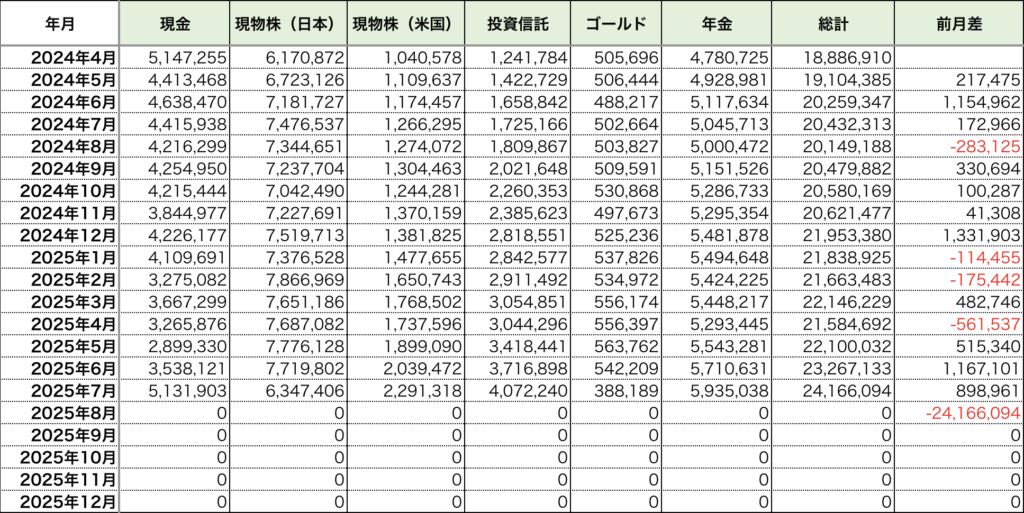 | 年月 | 現金 | 現物株（日本） | 現物株（米国） | 投資信託 | ゴールド | 年金 | 総計 | 前月差 |
|---|---|---|---|---|---|---|---|---|
| 2024年4月 | 5,147,255 | 6,170,872 | 1,040,578 | 1,241,784 | 505,696 | 4,780,725 | 18,886,910 | |
| 2024年5月 | 4,413,468 | 6,723,126 | 1,109,637 | 1,422,729 | 506,444 | 4,928,981 | 19,104,385 | 217,475 |
| 2024年6月 | 4,638,470 | 7,181,727 | 1,174,457 | 1,658,842 | 488,217 | 5,117,634 | 20,259,347 | 1,154,962 |
| 2024年7月 | 4,415,938 | 7,476,537 | 1,266,295 | 1,725,166 | 502,664 | 5,045,713 | 20,432,313 | 172,966 |
| 2024年8月 | 4,216,299 | 7,344,651 | 1,274,072 | 1,809,867 | 503,827 | 5,000,472 | 20,149,188 | -283,125 |
| 2024年9月 | 4,254,950 | 7,237,704 | 1,304,463 | 2,021,648 | 509,591 | 5,151,526 | 20,479,882 | 330,694 |
| 2024年10月 | 4,215,444 | 7,042,490 | 1,244,281 | 2,260,353 | 530,868 | 5,286,733 | 20,580,169 | 100,287 |
| 2024年11月 | 3,844,977 | 7,227,691 | 1,370,159 | 2,385,623 | 497,673 | 5,295,354 | 20,621,477 | 41,308 |
| 2024年12月 | 4,226,177 | 7,519,713 | 1,381,825 | 2,818,551 | 525,236 | 5,481,878 | 21,953,380 | 1,331,903 |
| 2025年1月 | 4,109,691 | 7,376,528 | 1,477,655 | 2,842,577 | 537,826 | 5,494,648 | 21,838,925 | -114,455 |
| 2025年2月 | 3,275,082 | 7,866,969 | 1,650,743 | 2,911,492 | 534,972 | 5,424,225 | 21,663,483 | -175,442 |
| 2025年3月 | 3,667,299 | 7,651,186 | 1,768,502 | 3,054,851 | 556,174 | 5,448,217 | 22,146,229 | 482,746 |
| 2025年4月 | 3,265,876 | 7,687,082 | 1,737,596 | 3,044,296 | 556,397 | 5,293,445 | 21,584,692 | -561,537 |
| 2025年5月 | 2,899,330 | 7,776,128 | 1,899,090 | 3,418,441 | 563,762 | 5,543,281 | 22,100,032 | 515,340 |
| 2025年6月 | 3,538,121 | 7,719,802 | 2,039,472 | 3,716,898 | 542,209 | 5,710,631 | 23,267,133 | 1,167,101 |
| 2025年7月 | 5,131,903 | 6,347,406 | 2,291,318 | 4,072,240 | 388,189 | 5,935,038 | 24,166,094 | 898,961 |
| 2025年8月 | 0 | 0 | 0 | 0 | 0 | 0 | 0 | -24,166,094 |
| 2025年9月 | 0 | 0 | 0 | 0 | 0 | 0 | 0 | 0 |
| 2025年10月 | 0 | 0 | 0 | 0 | 0 | 0 | 0 | 0 |
| 2025年11月 | 0 | 0 | 0 | 0 | 0 | 0 | 0 | 0 |
| 2025年12月 | 0 | 0 | 0 | 0 | 0 | 0 | 0 | 0 |